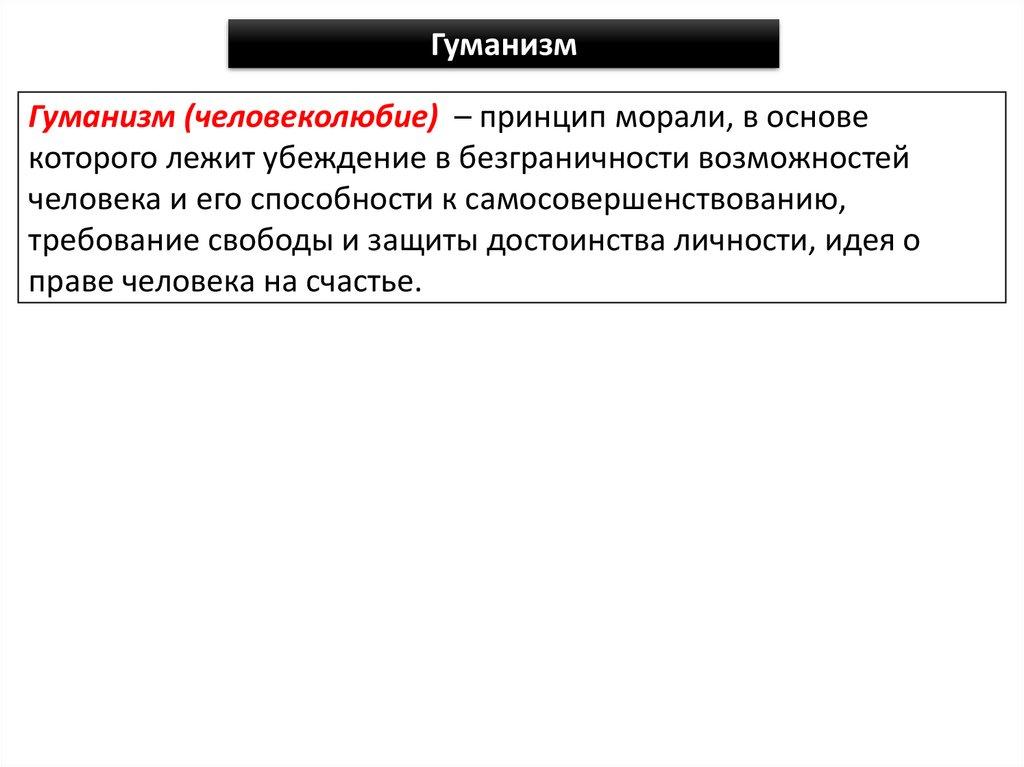 Гуманизм

Гуманизм (человеколюбие) – принцип морали, в основе которого лежит убеждение в безграничности возможностей человека и его способности к самосовершенствованию, требование свободы и защиты достоинства личности, идея о праве человека на счастье.